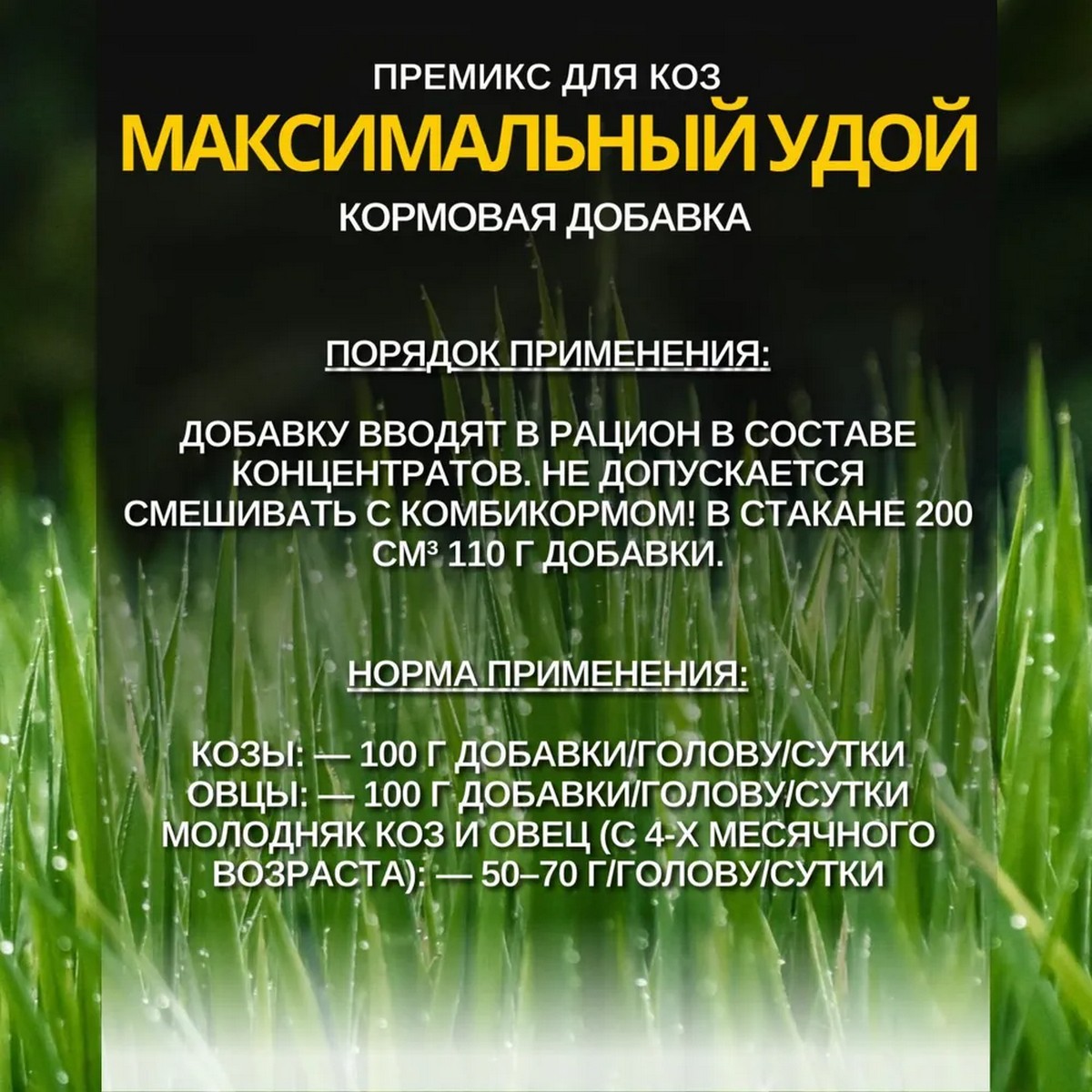 ПРЕМИКС ДЛЯ КОЗ
МАКСИМАЛЬНЫЙ УДОЙ
КОРМОВАЯ ДОБАВКА

ПОРЯДОК ПРИМЕНЕНИЯ:

ДОБАВКУ ВВОДЯТ В РАЦИОН В СОСТАВЕ КОНЦЕНТРАТОВ. НЕ ДОПУСКАЕТСЯ СМЕШИВАТЬ С КОМБИКОРМОМ! В СТАКАНЕ 200 СМ³ 110 Г ДОБАВКИ.

НОРМА ПРИМЕНЕНИЯ:

КОЗЫ: — 100 Г ДОБАВКИ/ГОЛОВУ/СУТКИ
ОВЦЫ: — 100 Г ДОБАВКИ/ГОЛОВУ/СУТКИ
МОЛОДНЯК КОЗ И ОВЕЦ (С 4-Х МЕСЯЧНОГО ВОЗРАСТА): — 50–70 Г/ГОЛОВУ/СУТКИ